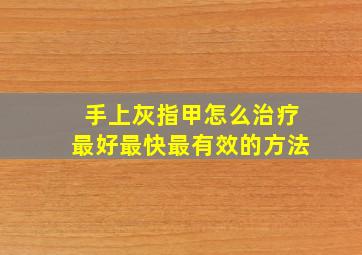 手上灰指甲怎么治疗
最好最快最有效的方法